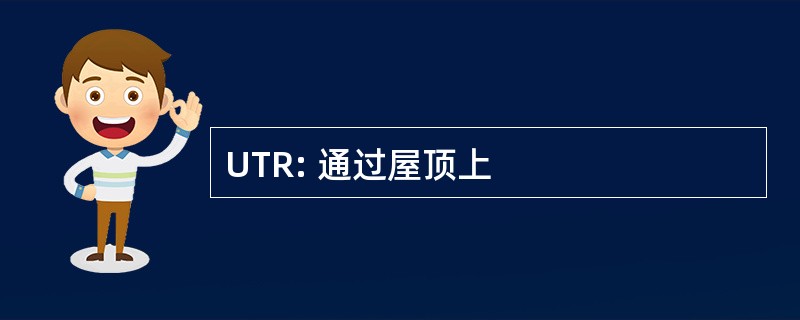 UTR: 通过屋顶上